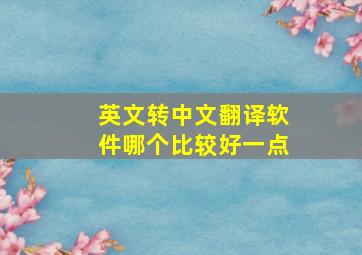 英文转中文翻译软件哪个比较好一点